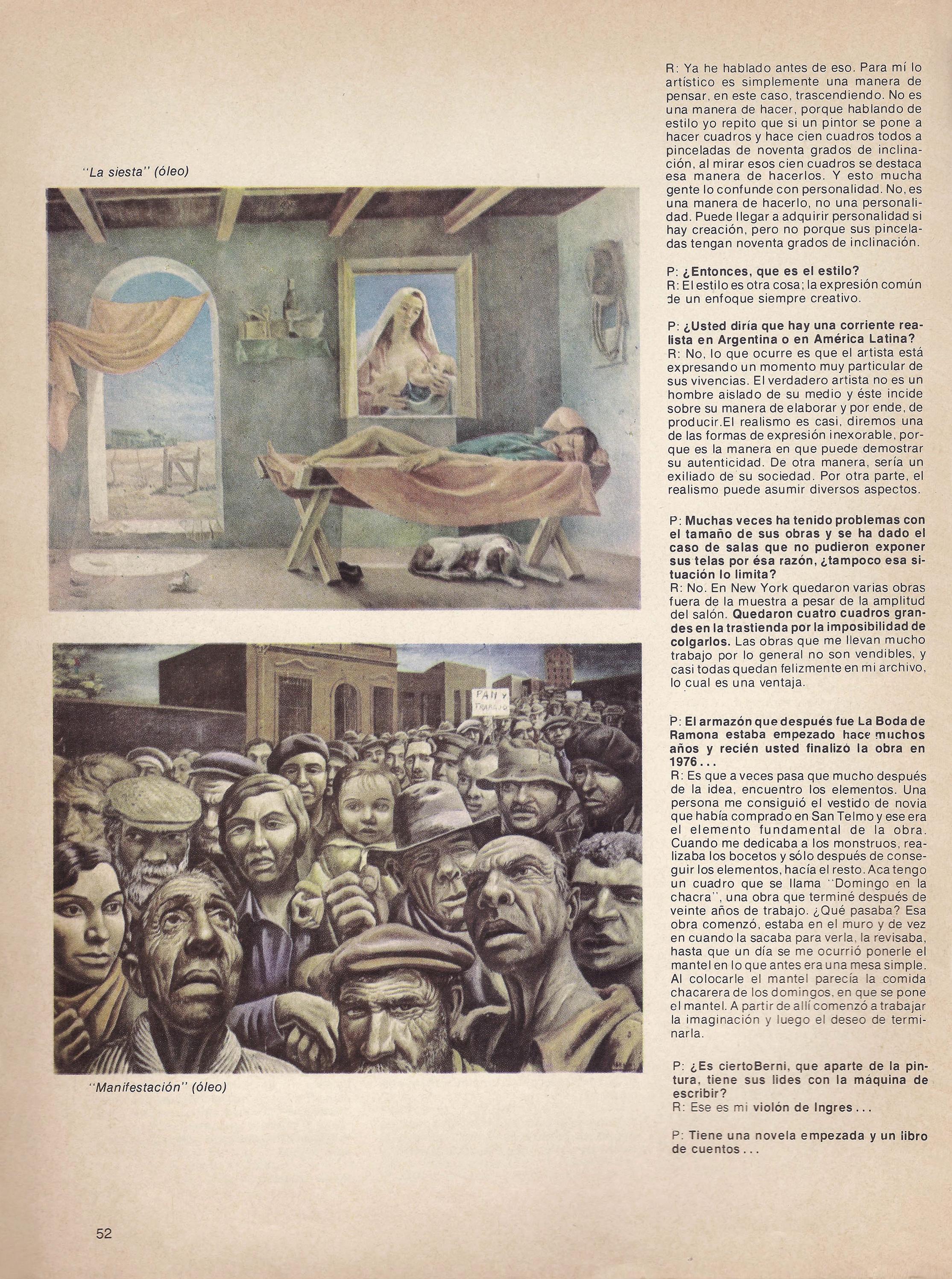 "La siesta" (óleo)

"Manifestación" (óleo)

R: Ya he hablado antes de eso. Para mí lo artístico es simplemente una manera de pensar, en este caso, trascendiendo. No es una manera de hacer, porque hablando de estilo yo repito que si un pintor se pone a hacer cuadros y hace cien cuadros todos a pinceladas de noventa grados de inclinación, al mirar esos cien cuadros se destaca esa manera de hacerlos. Y esto mucha gente lo confunde con personalidad. No, es una manera de hacerlo, no una personalidad. Puede llegar a adquirir personalidad si hay creación, pero no porque sus pinceladas tengan noventa grados de inclinación.

P: ¿Entonces, que es el estilo?
R: El estilo es otra cosa; la expresión común de un enfoque siempre creativo.

P: ¿Usted diría que hay una corriente realista en Argentina o en América Latina?
R: No, lo que ocurre es que el artista está expresando un momento muy particular de sus vivencias. El verdadero artista no es un hombre aislado de su medio y éste incide sobre su manera de elaborar y por ende, de producir.El realismo es casi, diremos una de las formas de expresión inexorable, porque es la manera en que puede demostrar su autenticidad. De otra manera, sería un exiliado de su sociedad. Por otra parte, el realismo puede asumir diversos aspectos.

P: Muchas veces ha tenido problemas con el tamaño de sus obras y se ha dado el caso de salas que no pudieron exponer sus telas por ésa razón, ¿tampoco esa situación lo limita?
R: No. En New York quedaron varias obras fuera de la muestra a pesar de la amplitud del salón. Quedaron cuatro cuadros grandes en la trastienda por la imposibilidad de colgarlos. Las obras que me llevan mucho trabajo por lo general no son vendibles, y casi todas quedan felizmente en mi archivo, lo cual es una ventaja.

P: El armazón que después fue La Boda de Ramona estaba empezado hace muchos años y recién usted finalizó la obra en 1976...
R: Es que a veces pasa que mucho después de la idea, encuentro los elementos. Una persona me consiguió el vestido de novia que había comprado en San Telmo y ese era el elemento fundamental de la obra. Cuando me dedicaba a los monstruos, realizaba los bocetos y sólo después de conseguir los elementos, hacía el resto. Aca tengo un cuadro que se llama "Domingo en la chacra", una obra que terminé después de veinte años de trabajo. ¿Qué pasaba? Esa obra comenzó, estaba en el muro y de vez en cuando la sacaba para verla, la revisaba, hasta que un día se me ocurrió ponerle el mantel en lo que antes era una mesa simple. Al colocarle el mantel parecía la comida chacarera de los domingos, en que se pone el mantel. A partir de allí comenzó a trabajar la imaginación y luego el deseo de terminarla.

P: ¿Es ciertoBerni, que aparte de la pintura, tiene sus lides con la máquina de escribir?
R: Ese es mi violón de Ingres...

P: Tiene una novela empezada y un libro de cuentos...

52